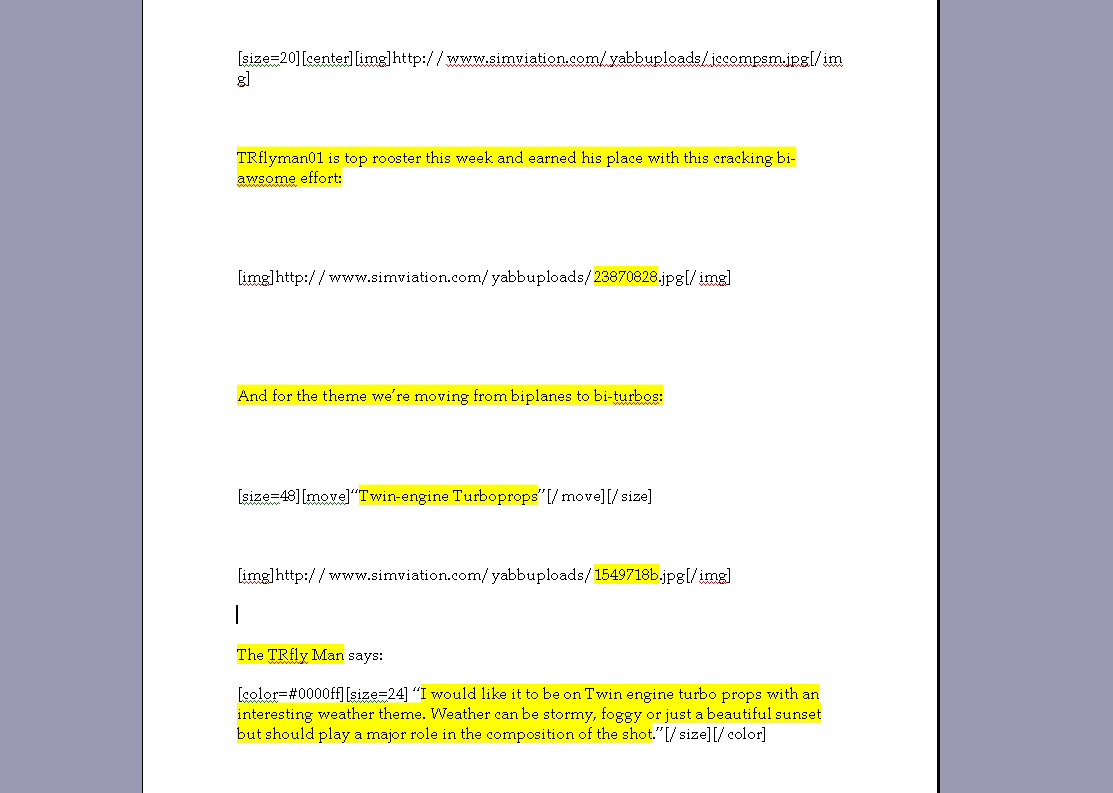 [size=20][center][img]http://www.simviation.com/yabbuploads/jccompsm.jpg[/img]

TRflyman01 is top rooster this week and earned his place with this cracking bi-awsome effort:

[img]http://www.simviation.com/yabbuploads/23870828.jpg[/img]

And for the theme we're moving from biplanes to bi-turbos:

[size=48][move]"Twin-engine Turboprops"[/move][/size]

[img]http://www.simviation.com/yabbuploads/1549718b.jpg[/img]

The TRfly Man says:

[color=#0000ff][size=24] "I would like it to be on Twin engine turbo props with an interesting weather theme. Weather can be stormy, foggy or just a beautiful sunset but should play a major role in the composition of the shot."[/size][/color]